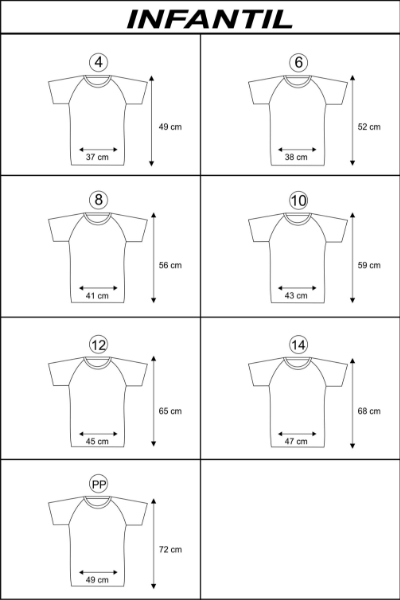 INFANTIL

4
49 cm
37 cm

6
52 cm
38 cm

8
56 cm
41 cm

10
59 cm
43 cm

12
65 cm
45 cm

14
68 cm
47 cm

PP
72 cm
49 cm